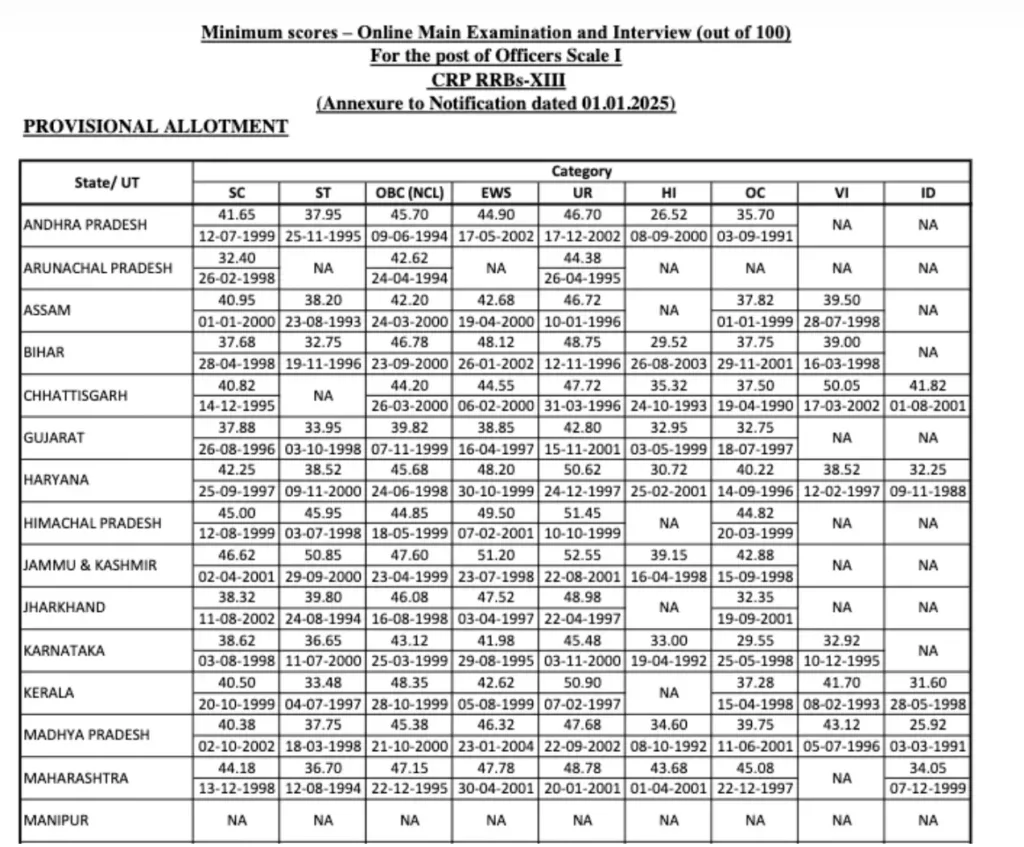 Minimum scores – Online Main Examination and Interview (out of 100)
For the post of Officers Scale I
CRP RRBs-XIII
(Annexure to Notification dated 01.01.2025)

PROVISIONAL ALLOTMENT

| State/ UT | Category | | | | | | | | |
|---|---|---|---|---|---|---|---|---|---|
| | SC | ST | OBC (NCL) | EWS | UR | HI | OC | VI | ID |
| ANDHRA PRADESH | 41.65 | 37.95 | 45.70 | 44.90 | 46.70 | 26.52 | 35.70 | NA | NA |
| | 12-07-1999 | 25-11-1995 | 09-06-1994 | 17-05-2002 | 17-12-2002 | 08-09-2000 | 03-09-1991 | | |
| ARUNACHAL PRADESH | 32.40 | NA | 42.62 | NA | 44.38 | NA | NA | NA | NA |
| | 26-02-1998 | | 24-04-1994 | | 26-04-1995 | | | | |
| ASSAM | 40.95 | 38.20 | 42.20 | 42.68 | 46.72 | NA | 37.82 | 39.50 | NA |
| | 01-01-2000 | 23-08-1993 | 24-03-2000 | 19-04-2000 | 10-01-1996 | | 01-01-1999 | 28-07-1998 | |
| BIHAR | 37.68 | 32.75 | 46.78 | 48.12 | 48.75 | 29.52 | 37.75 | 39.00 | NA |
| | 28-04-1998 | 19-11-1996 | 23-09-2000 | 26-01-2002 | 12-11-1996 | 26-08-2003 | 29-11-2001 | 16-03-1998 | |
| CHHATTISGARH | 40.82 | NA | 44.20 | 44.55 | 47.72 | 35.32 | 37.50 | 50.05 | 41.82 |
| | 14-12-1995 | | 26-03-2000 | 06-02-2000 | 31-03-1996 | 24-10-1993 | 19-04-1990 | 17-03-2002 | 01-08-2001 |
| GUJARAT | 37.88 | 33.95 | 39.82 | 38.85 | 42.80 | 32.95 | 32.75 | NA | NA |
| | 26-08-1996 | 03-10-1998 | 07-11-1999 | 16-04-1997 | 15-11-2001 | 03-05-1999 | 18-07-1997 | | |
| HARYANA | 42.25 | 38.52 | 45.68 | 48.20 | 50.62 | 30.72 | 40.22 | 38.52 | 32.25 |
| | 25-09-1997 | 09-11-2000 | 24-06-1998 | 30-10-1999 | 24-12-1997 | 25-02-2001 | 14-09-1996 | 12-02-1997 | 09-11-1988 |
| HIMACHAL PRADESH | 45.00 | 45.95 | 44.85 | 49.50 | 51.45 | NA | 44.82 | NA | NA |
| | 12-08-1999 | 03-07-1998 | 18-05-1999 | 07-02-2001 | 10-10-1999 | | 20-03-1999 | | |
| JAMMU & KASHMIR | 46.62 | 50.85 | 47.60 | 51.20 | 52.55 | 39.15 | 42.88 | NA | NA |
| | 02-04-2001 | 29-09-2000 | 23-04-1999 | 23-07-1998 | 22-08-2001 | 16-04-1998 | 15-09-1998 | | |
| JHARKHAND | 38.32 | 39.80 | 46.08 | 47.52 | 48.98 | NA | 32.35 | NA | NA |
| | 11-08-2002 | 24-08-1994 | 16-08-1998 | 03-04-1997 | 22-04-1997 | | 19-09-2001 | | |
| KARNATAKA | 38.62 | 36.65 | 43.12 | 41.98 | 45.48 | 33.00 | 29.55 | 32.92 | NA |
| | 03-08-1998 | 11-07-2000 | 25-03-1999 | 29-08-1995 | 03-11-2000 | 19-04-1992 | 25-05-1998 | 10-12-1995 | |
| KERALA | 40.50 | 33.48 | 48.35 | 42.62 | 50.90 | NA | 37.28 | 41.70 | 31.60 |
| | 20-10-1999 | 04-07-1997 | 28-10-1999 | 05-08-1999 | 07-02-1997 | | 15-04-1998 | 08-02-1993 | 28-05-1998 |
| MADHYA PRADESH | 40.38 | 37.75 | 45.38 | 46.32 | 47.68 | 34.60 | 39.75 | 43.12 | 25.92 |
| | 02-10-2002 | 18-03-1998 | 21-10-2000 | 23-01-2004 | 22-09-2002 | 08-10-1992 | 11-06-2001 | 05-07-1996 | 03-03-1991 |
| MAHARASHTRA | 44.18 | 36.70 | 47.15 | 47.78 | 48.78 | 43.68 | 45.08 | NA | 34.05 |
| | 13-12-1998 | 12-08-1994 | 22-12-1995 | 30-04-2001 | 20-01-2001 | 01-04-2001 | 22-12-1997 | | 07-12-1999 |
| MANIPUR | NA | NA | NA | NA | NA | NA | NA | NA | NA |